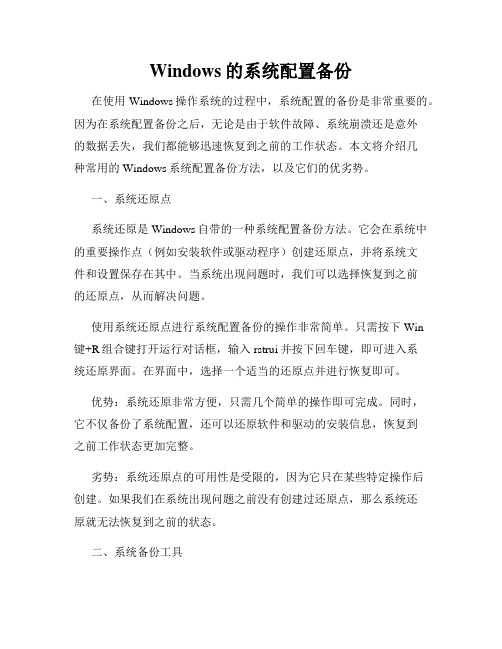 Windows 的系统配置备份

在使用 Windows 操作系统的过程中，系统配置的备份是非常重要的。因为在系统配置备份之后，无论是由于软件故障、系统崩溃还是意外的数据丢失，我们都能够迅速恢复到之前的工作状态。本文将介绍几种常用的 Windows 系统配置备份方法，以及它们的优劣势。

一、系统还原点

系统还原是 Windows 自带的一种系统配置备份方法。它会在系统中的重要操作点（例如安装软件或驱动程序）创建还原点，并将系统文件和设置保存在其中。当系统出现问题时，我们可以选择恢复到之前的还原点，从而解决问题。

使用系统还原点进行系统配置备份的操作非常简单。只需按下 Win 键+R 组合键打开运行对话框，输入 rstrui 并按下回车键，即可进入系统还原界面。在界面中，选择一个适当的还原点并进行恢复即可。

优势：系统还原非常方便，只需几个简单的操作即可完成。同时，它不仅备份了系统配置，还可以还原软件和驱动的安装信息，恢复到之前工作状态更加完整。

劣势：系统还原点的可用性是受限的，因为它只在某些特定操作后创建。如果我们在系统出现问题之前没有创建过还原点，那么系统还原就无法恢复到之前的状态。

二、系统备份工具